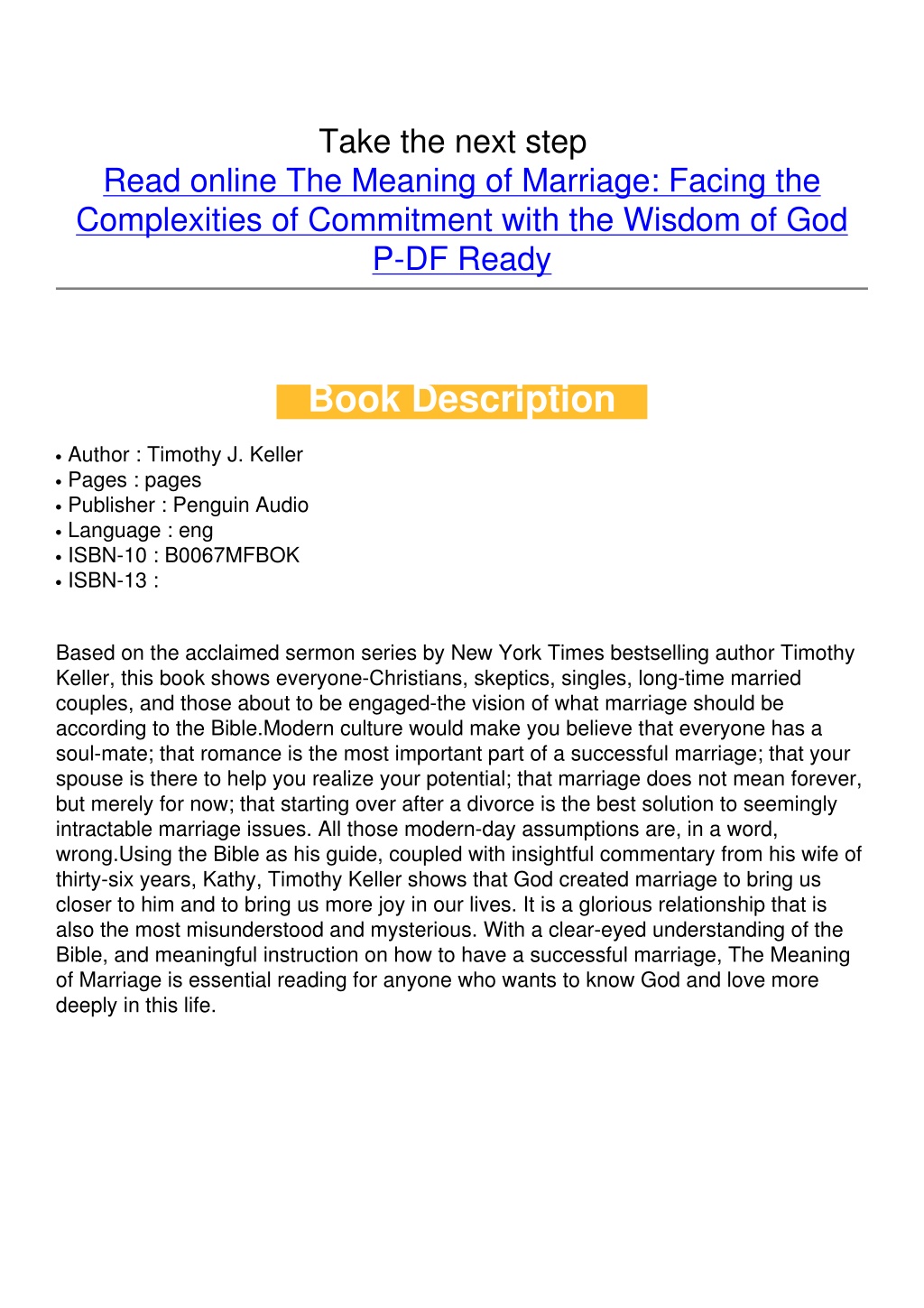 Take the next step
Read online The Meaning of Marriage: Facing the Complexities of Commitment with the Wisdom of God P-DF Ready

Book Description

• Author : Timothy J. Keller
• Pages : pages
• Publisher : Penguin Audio
• Language : eng
• ISBN-10 : B0067MFBOK
• ISBN-13 :

Based on the acclaimed sermon series by New York Times bestselling author Timothy Keller, this book shows everyone-Christians, skeptics, singles, long-time married couples, and those about to be engaged-the vision of what marriage should be according to the Bible.Modern culture would make you believe that everyone has a soul-mate; that romance is the most important part of a successful marriage; that your spouse is there to help you realize your potential; that marriage does not mean forever, but merely for now; that starting over after a divorce is the best solution to seemingly intractable marriage issues. All those modern-day assumptions are, in a word, wrong.Using the Bible as his guide, coupled with insightful commentary from his wife of thirty-six years, Kathy, Timothy Keller shows that God created marriage to bring us closer to him and to bring us more joy in our lives. It is a glorious relationship that is also the most misunderstood and mysterious. With a clear-eyed understanding of the Bible, and meaningful instruction on how to have a successful marriage, The Meaning of Marriage is essential reading for anyone who wants to know God and love more deeply in this life.